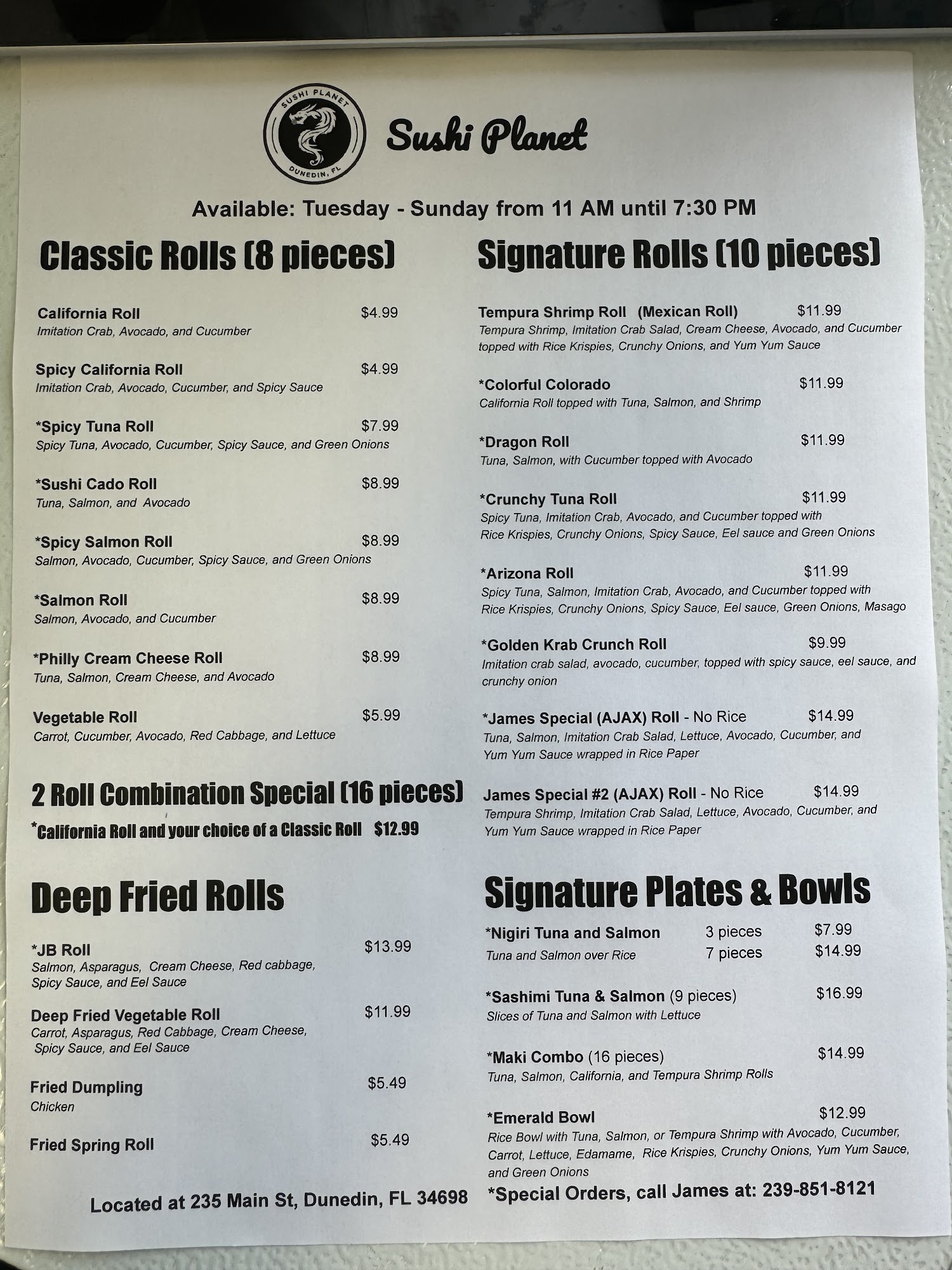 SUSHI PLANET
DUNEDIN, FL

Sushi Planet

Available: Tuesday - Sunday from 11 AM until 7:30 PM

Classic Rolls (8 pieces)

California Roll $4.99
Imitation Crab, Avocado, and Cucumber

Spicy California Roll $4.99
Imitation Crab, Avocado, Cucumber, and Spicy Sauce

*Spicy Tuna Roll $7.99
Spicy Tuna, Avocado, Cucumber, Spicy Sauce, and Green Onions

*Sushi Cado Roll $8.99
Tuna, Salmon, and Avocado

*Spicy Salmon Roll $8.99
Salmon, Avocado, Cucumber, Spicy Sauce, and Green Onions

*Salmon Roll $8.99
Salmon, Avocado, and Cucumber

*Philly Cream Cheese Roll $8.99
Tuna, Salmon, Cream Cheese, and Avocado

Vegetable Roll $5.99
Carrot, Cucumber, Avocado, Red Cabbage, and Lettuce

2 Roll Combination Special (16 pieces)
*California Roll and your choice of a Classic Roll $12.99

Deep Fried Rolls

*JB Roll $13.99
Salmon, Asparagus, Cream Cheese, Red cabbage, Spicy Sauce, and Eel Sauce

Deep Fried Vegetable Roll $11.99
Carrot, Asparagus, Red Cabbage, Cream Cheese, Spicy Sauce, and Eel Sauce

Fried Dumpling $5.49
Chicken

Fried Spring Roll $5.49

Located at 235 Main St, Dunedin, FL 34698

Signature Rolls (10 pieces)

Tempura Shrimp Roll (Mexican Roll) $11.99
Tempura Shrimp, Imitation Crab Salad, Cream Cheese, Avocado, and Cucumber topped with Rice Krispies, Crunchy Onions, and Yum Yum Sauce

*Colorful Colorado $11.99
California Roll topped with Tuna, Salmon, and Shrimp

*Dragon Roll $11.99
Tuna, Salmon, with Cucumber topped with Avocado

*Crunchy Tuna Roll $11.99
Spicy Tuna, Imitation Crab, Avocado, and Cucumber topped with Rice Krispies, Crunchy Onions, Spicy Sauce, Eel sauce and Green Onions

*Arizona Roll $11.99
Spicy Tuna, Salmon, Imitation Crab, Avocado, and Cucumber topped with Rice Krispies, Crunchy Onions, Spicy Sauce, Eel sauce, Green Onions, Masago

*Golden Krab Crunch Roll $9.99
Imitation crab salad, avocado, cucumber, topped with spicy sauce, eel sauce, and crunchy onion

*James Special (AJAX) Roll - No Rice $14.99
Tuna, Salmon, Imitation Crab Salad, Lettuce, Avocado, Cucumber, and Yum Yum Sauce wrapped in Rice Paper

James Special #2 (AJAX) Roll - No Rice $14.99
Tempura Shrimp, Imitation Crab Salad, Lettuce, Avocado, Cucumber, and Yum Yum Sauce wrapped in Rice Paper

Signature Plates & Bowls

*Nigiri Tuna and Salmon 3 pieces $7.99
Tuna and Salmon over Rice 7 pieces $14.99

*Sashimi Tuna & Salmon (9 pieces) $16.99
Slices of Tuna and Salmon with Lettuce

*Maki Combo (16 pieces) $14.99
Tuna, Salmon, California, and Tempura Shrimp Rolls

*Emerald Bowl $12.99
Rice Bowl with Tuna, Salmon, or Tempura Shrimp with Avocado, Cucumber, Carrot, Lettuce, Edamame, Rice Krispies, Crunchy Onions, Yum Yum Sauce, and Green Onions

*Special Orders, call James at: 239-851-8121